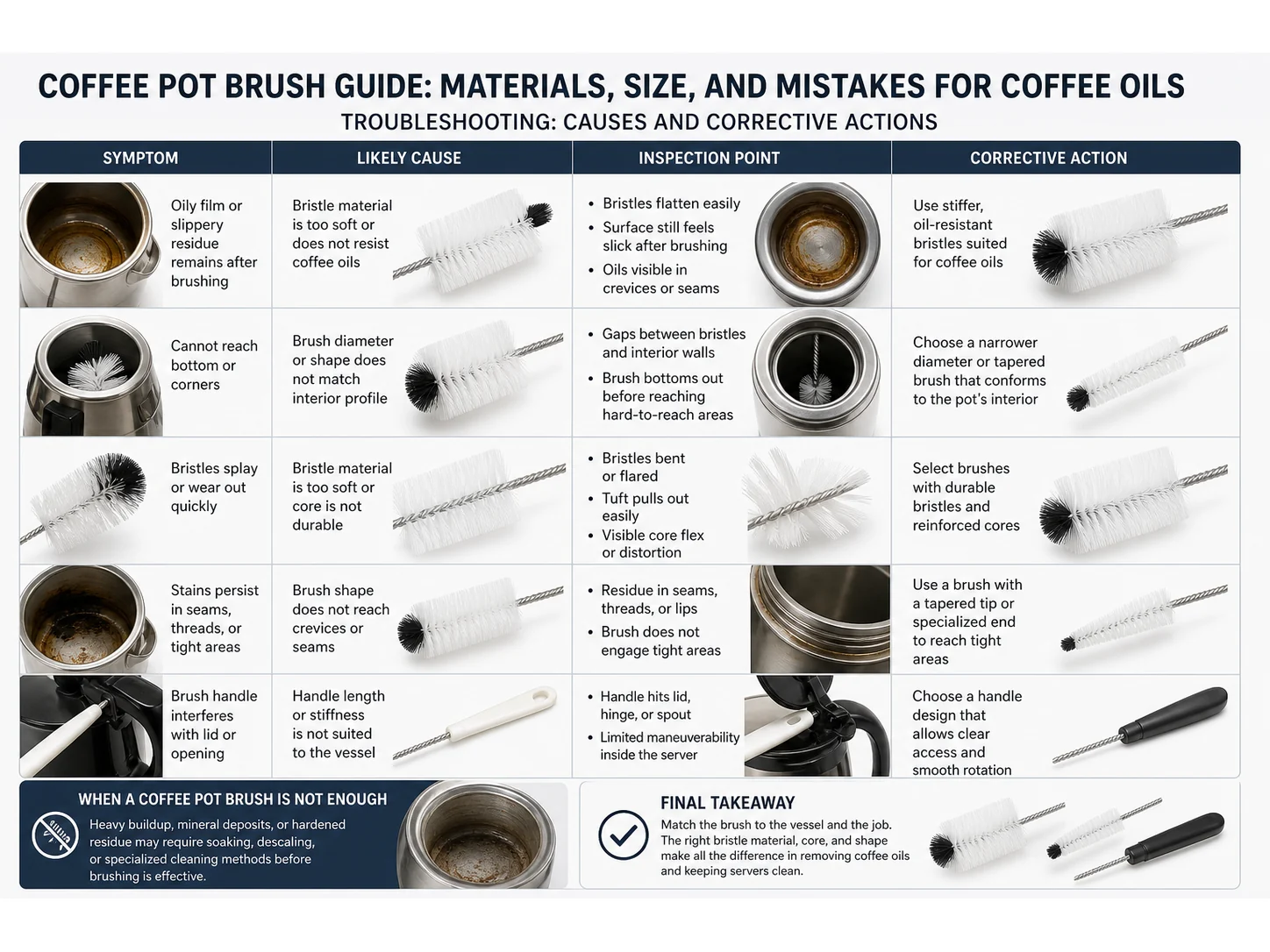 COFFEE POT BRUSH GUIDE: MATERIALS, SIZE, AND MISTAKES FOR COFFEE OILS
TROUBLESHOOTING: CAUSES AND CORRECTIVE ACTIONS

| SYMPTOM | LIKELY CAUSE | INSPECTION POINT | CORRECTIVE ACTION |
|---|---|---|---|
| Oily film or slippery residue remains after brushing | Bristle material is too soft or does not resist coffee oils | • Bristles flatten easily • Surface still feels slick after brushing • Oils visible in crevices or seams | Use stiffer, oil-resistant bristles suited for coffee oils |
| Cannot reach bottom or corners | Brush diameter or shape does not match interior profile | • Gaps between bristles and interior walls • Brush bottoms out before reaching hard-to-reach areas | Choose a narrower diameter or tapered brush that conforms to the pot's interior |
| Bristles splay or wear out quickly | Bristle material is too soft or core is not durable | • Bristles bent or flared • Tuft pulls out easily • Visible core flex or distortion | Select brushes with durable bristles and reinforced cores |
| Stains persist in seams, threads, or tight areas | Brush shape does not reach crevices or seams | • Residue in seams, threads, or lips • Brush does not engage tight areas | Use a brush with a tapered tip or specialized end to reach tight areas |
| Brush handle interferes with lid or opening | Handle length or stiffness is not suited to the vessel | • Handle hits lid, hinge, or spout • Limited maneuverability inside the server | Choose a handle design that allows clear access and smooth rotation |

WHEN A COFFEE POT BRUSH IS NOT ENOUGH
Heavy buildup, mineral deposits, or hardened residue may require soaking, descaling, or specialized cleaning methods before brushing is effective.

FINAL TAKEAWAY
Match the brush to the vessel and the job. The right bristle material, core, and shape make all the difference in removing coffee oils and keeping servers clean.